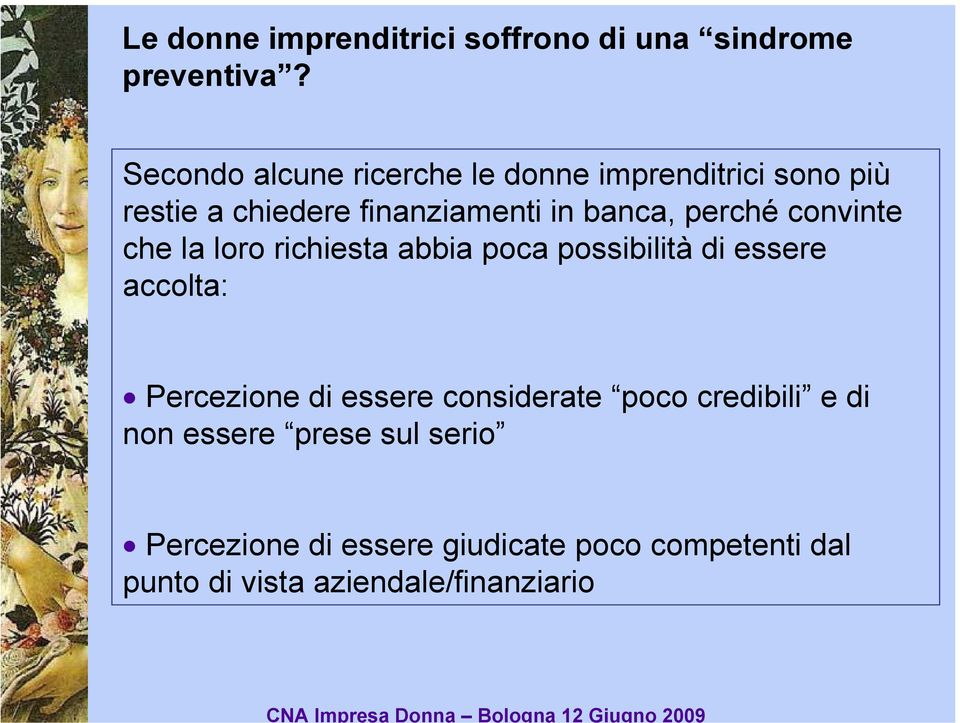 Le donne imprenditrici soffrono di una “sindrome preventiva”?

Secondo alcune ricerche le donne imprenditrici sono più restie a chiedere finanziamenti in banca, perché convinte che la loro richiesta abbia poca possibilità di essere accolta:

• Percezione di essere considerate “poco credibili” e di non essere “prese sul serio”

• Percezione di essere giudicate poco competenti dal punto di vista aziendale/finanziario

CNA Impresa Donna – Bologna 12 Giugno 2009